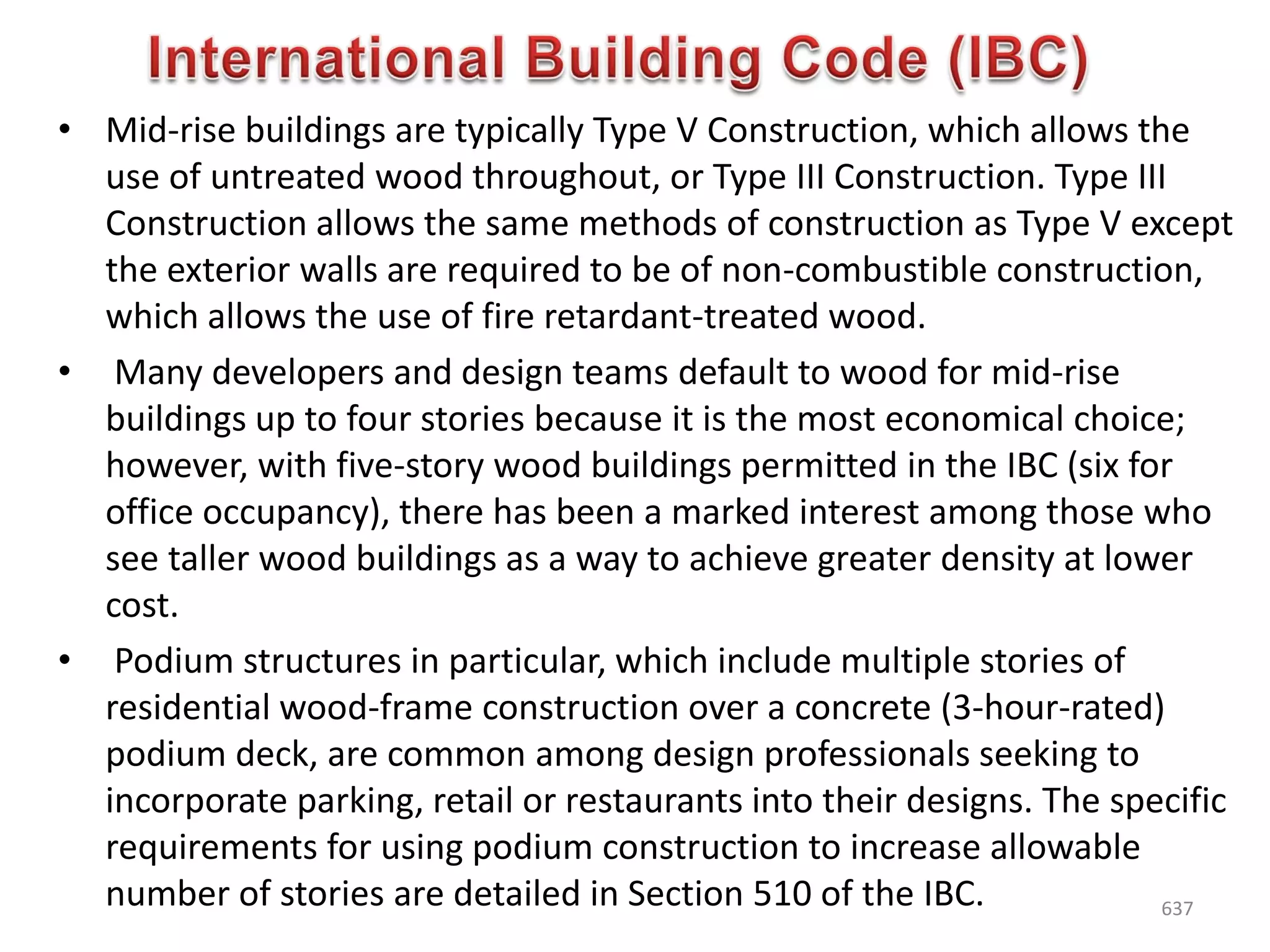 International Building Code (IBC)

• Mid-rise buildings are typically Type V Construction, which allows the use of untreated wood throughout, or Type III Construction. Type III Construction allows the same methods of construction as Type V except the exterior walls are required to be of non-combustible construction, which allows the use of fire retardant-treated wood.

• Many developers and design teams default to wood for mid-rise buildings up to four stories because it is the most economical choice; however, with five-story wood buildings permitted in the IBC (six for office occupancy), there has been a marked interest among those who see taller wood buildings as a way to achieve greater density at lower cost.

• Podium structures in particular, which include multiple stories of residential wood-frame construction over a concrete (3-hour-rated) podium deck, are common among design professionals seeking to incorporate parking, retail or restaurants into their designs. The specific requirements for using podium construction to increase allowable number of stories are detailed in Section 510 of the IBC.

637